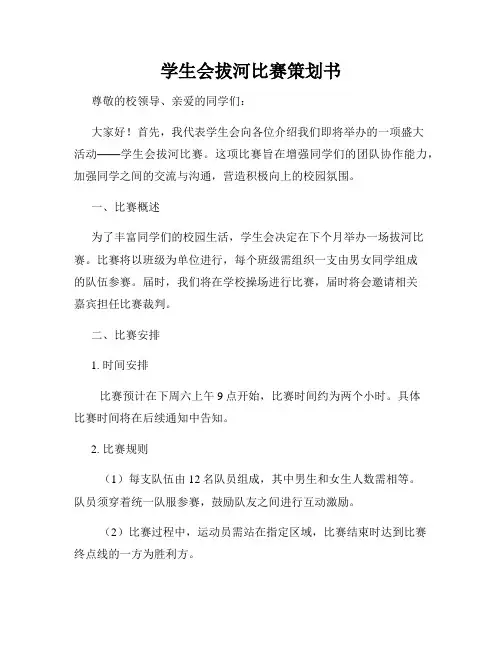 学生会拔河比赛策划书

尊敬的校领导、亲爱的同学们：

大家好！首先，我代表学生会向各位介绍我们即将举办的一项盛大活动——学生会拔河比赛。这项比赛旨在增强同学们的团队协作能力，加强同学之间的交流与沟通，营造积极向上的校园氛围。

一、比赛概述

为了丰富同学们的校园生活，学生会决定在下个月举办一场拔河比赛。比赛将以班级为单位进行，每个班级需组织一支由男女同学组成的队伍参赛。届时，我们将在学校操场进行比赛，届时将会邀请相关嘉宾担任比赛裁判。

二、比赛安排

1. 时间安排

比赛预计在下周六上午 9 点开始，比赛时间约为两个小时。具体比赛时间将在后续通知中告知。

2. 比赛规则

（1）每支队伍由 12 名队员组成，其中男生和女生人数需相等。队员须穿着统一队服参赛，鼓励队友之间进行互动激励。

（2）比赛过程中，运动员需站在指定区域，比赛结束时达到比赛终点线的一方为胜利方。